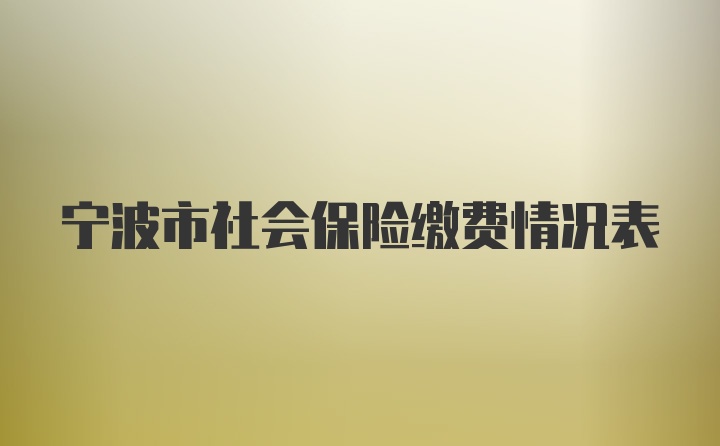 宁波市社会保险缴费情况表